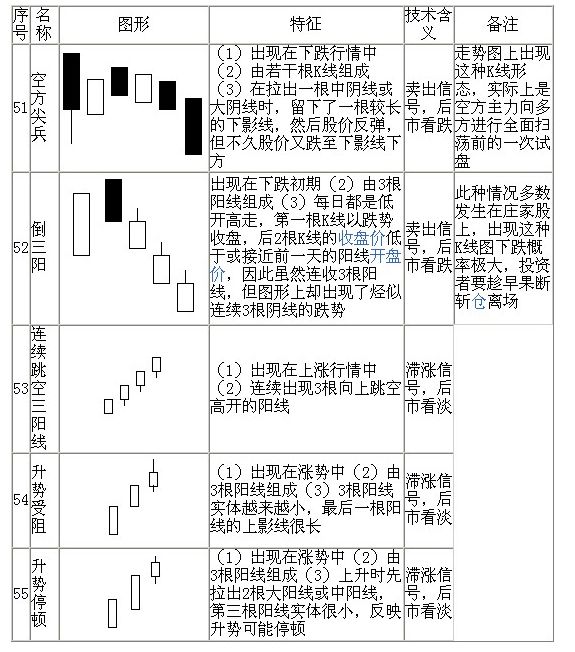 | 序号 | 名称 | 图形 | 特征 | 技术含义 | 备注 |
|---|---|---|---|---|---|
| 51 | 空方尖兵 | | （1）出现在下跌行情中（2）由若干根K线组成（3）在拉出一根中阴线或大阴线时，留下了一根较长的下影线，然后股价反弹，但不久股价又跌至下影线下方 | 卖出信号，后市看跌 | 走势图上出现这种K线形态，实际上是空方主力向多方进行全面扫荡前的一次试盘 |
| 52 | 倒三阳 | | 出现在下跌初期（2）由3根阳线组成（3）每日都是低开高走，第一根K线以跌势收盘，后2根K线的收盘价低于或接近前一天的阳线开盘价，因此虽然连收3根阳线，但图形上却出现了烃似连续3根阴线的跌势 | 卖出信号，后市看跌 | 此种情况多数发生在庄家股上，出现这种K线图下跌概率极大，投资者要趁早果断斩仓离场 |
| 53 | 连续跳空三阳线 | | （1）出现在上涨行情中（2）连续出现3根向上跳空高开的阳线 | 滞涨信号，后市看淡 | |
| 54 | 升势受阻 | | （1）出现在涨势中（2）由3根阳线组成（3）3根阳线实体越来越小，最后一根阳线的上影线很长 | 滞涨信号，后市看淡 | |
| 55 | 升势停顿 | | （1）出现在涨势中（2）由3根阳线组成（3）上升时先拉出2根大阳线或中阳线，第三根阳线实体很小，反映升势可能停顿 | 滞涨信号，后市看淡 | |